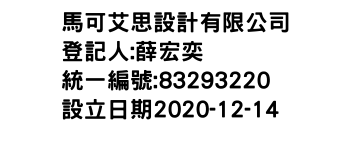 馬可艾思設計有限公司
登記人:薛宏奕
統一編號:83293220
設立日期2020-12-14